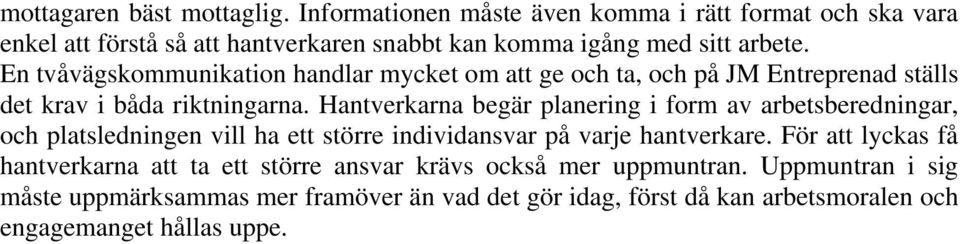 mottagaren bäst mottaglig. Informationen måste även komma i rätt format och ska vara enkel att förstå så att hantverkaren snabbt kan komma igång med sitt arbete.
En tvåvägskommunikation handlar mycket om att ge och ta, och på JM Entreprenad ställs det krav i båda riktningarna. Hantverkarna begär planering i form av arbetsberedningar, och platsledningen vill ha ett större individansvar på varje hantverkare. För att lyckas få hantverkarna att ta ett större ansvar krävs också mer uppmuntran. Uppmuntran i sig måste uppmärksammas mer framöver än vad det gör idag, först då kan arbetsmoralen och engagemanget hållas uppe.